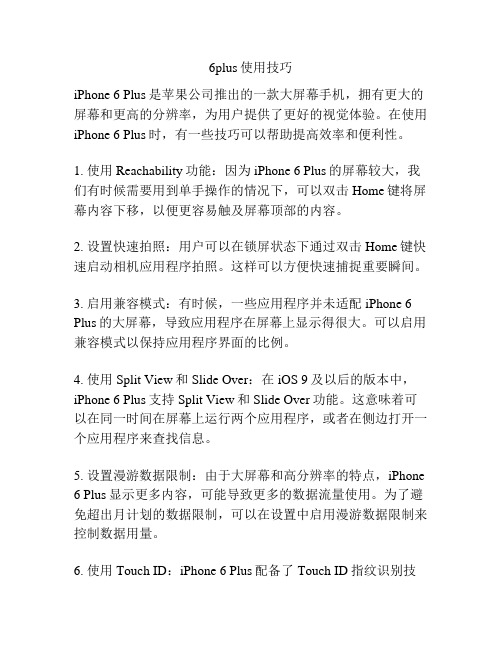 6plus 使用技巧

iPhone 6 Plus 是苹果公司推出的一款大屏幕手机，拥有更大的屏幕和更高的分辨率，为用户提供了更好的视觉体验。在使用 iPhone 6 Plus 时，有一些技巧可以帮助提高效率和便利性。

1. 使用 Reachability 功能：因为 iPhone 6 Plus 的屏幕较大，我们有时候需要用到单手操作的情况下，可以双击 Home 键将屏幕内容下移，以便更容易触及屏幕顶部的内容。

2. 设置快速拍照：用户可以在锁屏状态下通过双击 Home 键快速启动相机应用程序拍照。这样可以方便快速捕捉重要瞬间。

3. 启用兼容模式：有时候，一些应用程序并未适配 iPhone 6 Plus 的大屏幕，导致应用程序在屏幕上显示得很大。可以启用兼容模式以保持应用程序界面的比例。

4. 使用 Split View 和 Slide Over：在 iOS 9 及以后的版本中，iPhone 6 Plus 支持 Split View 和 Slide Over 功能。这意味着可以在同一时间在屏幕上运行两个应用程序，或者在侧边打开一个应用程序来查找信息。

5. 设置漫游数据限制：由于大屏幕和高分辨率的特点，iPhone 6 Plus 显示更多内容，可能导致更多的数据流量使用。为了避免超出月计划的数据限制，可以在设置中启用漫游数据限制来控制数据用量。

6. 使用 Touch ID：iPhone 6 Plus 配备了 Touch ID 指纹识别技